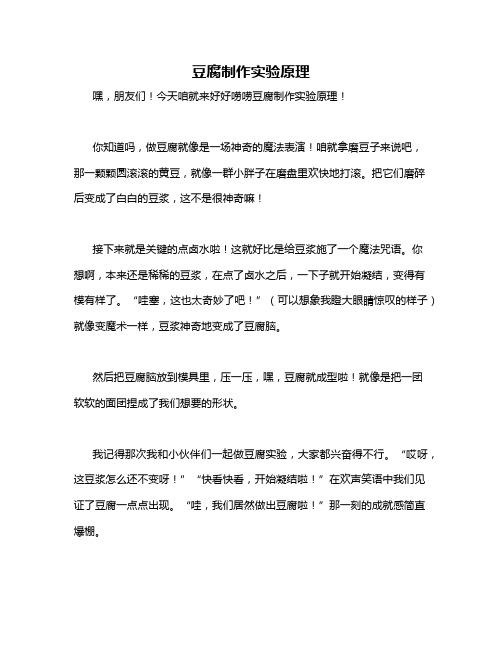 豆腐制作实验原理

嘿，朋友们！今天咱就来好好唠唠豆腐制作实验原理！

你知道吗，做豆腐就像是一场神奇的魔法表演！咱就拿磨豆子来说吧，那一颗颗圆滚滚的黄豆，就像一群小胖子在磨盘里欢快地打滚。把它们磨碎后变成了白白的豆浆，这不是很神奇嘛！

接下来就是关键的点卤水啦！这就好比是给豆浆施了一个魔法咒语。你想啊，本来还是稀稀的豆浆，在点了卤水之后，一下子就开始凝结，变得有模有样了。“哇塞，这也太奇妙了吧！”（可以想象我瞪大眼睛惊叹的样子）就像变魔术一样，豆浆神奇地变成了豆腐脑。

然后把豆腐脑放到模具里，压一压，嘿，豆腐就成型啦！就像是把一团软软的面团捏成了我们想要的形状。

我记得那次我和小伙伴们一起做豆腐实验，大家都兴奋得不行。“哎呀，这豆浆怎么还不变呀！”“快看快看，开始凝结啦！”在欢声笑语中我们见证了豆腐一点点出现。“哇，我们居然做出豆腐啦！”那一刻的成就感简直爆棚。